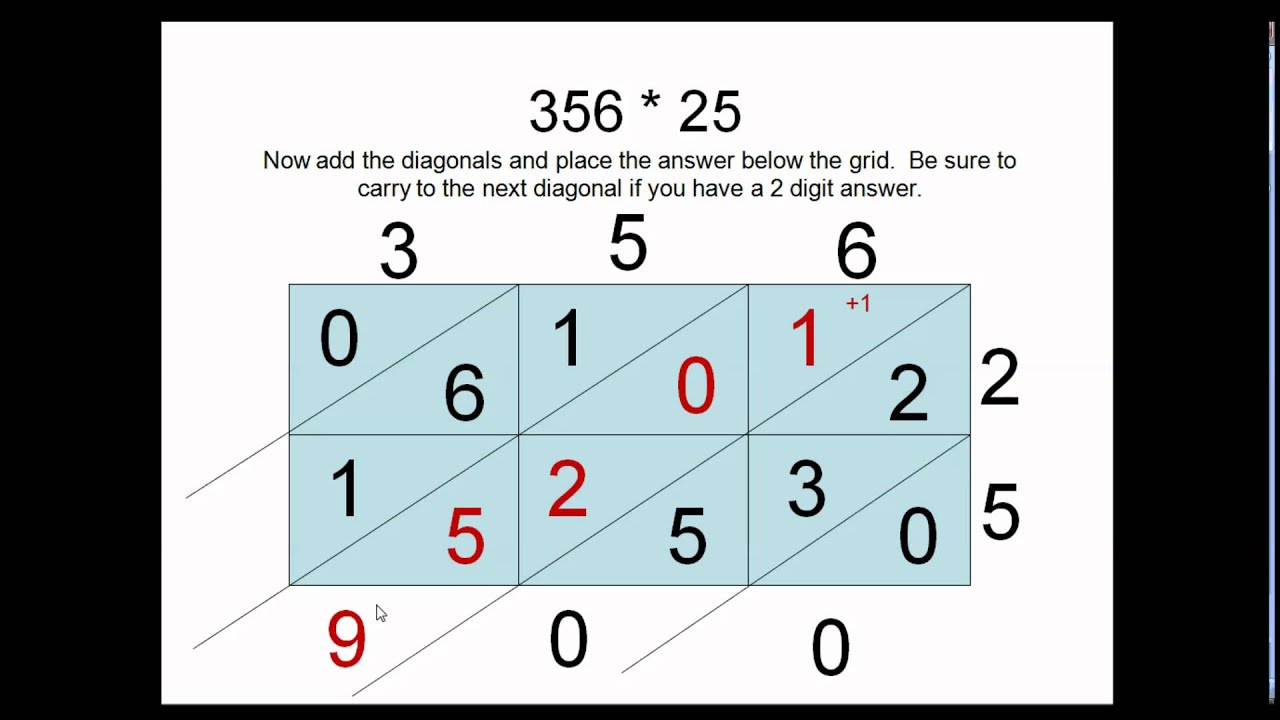 356 * 25

Now add the diagonals and place the answer below the grid. Be sure to carry to the next diagonal if you have a 2 digit answer.

3 5 6

0 6 1 0 1 +1 2 2

1 5 2 5 3 0 5

9 0 0